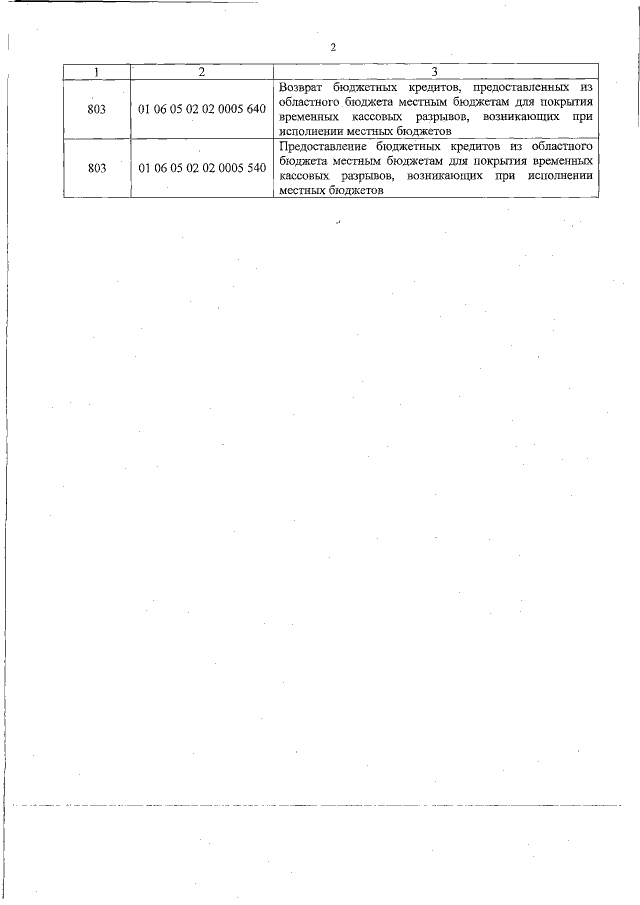 2

| 1 | 2 | 3 |
|---|---|---|
| 803 | 01 06 05 02 02 0005 640 | Возврат бюджетных кредитов, предоставленных из областного бюджета местным бюджетам для покрытия временных кассовых разрывов, возникающих при исполнении местных бюджетов |
| 803 | 01 06 05 02 02 0005 540 | Предоставление бюджетных кредитов из областного бюджета местным бюджетам для покрытия временных кассовых разрывов, возникающих при исполнении местных бюджетов |